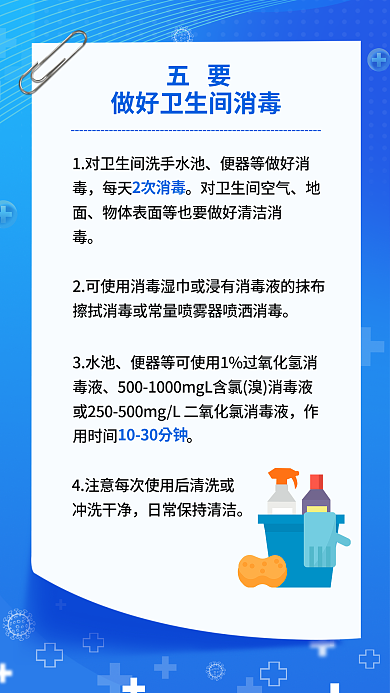 五 要
做好卫生间消毒

1.对卫生间洗手水池、便器等做好消毒，每天2次消毒。对卫生间空气、地面、物体表面等也要做好清洁消毒。

2.可使用消毒湿巾或浸有消毒液的抹布擦拭消毒或常量喷雾器喷洒消毒。

3.水池、便器等可使用1%过氧化氢消毒液、500-1000mgL含氯(溴)消毒液或250-500mg/L 二氧化氯消毒液，作用时间10-30分钟。

4.注意每次使用后清洗或冲洗干净，日常保持清洁。